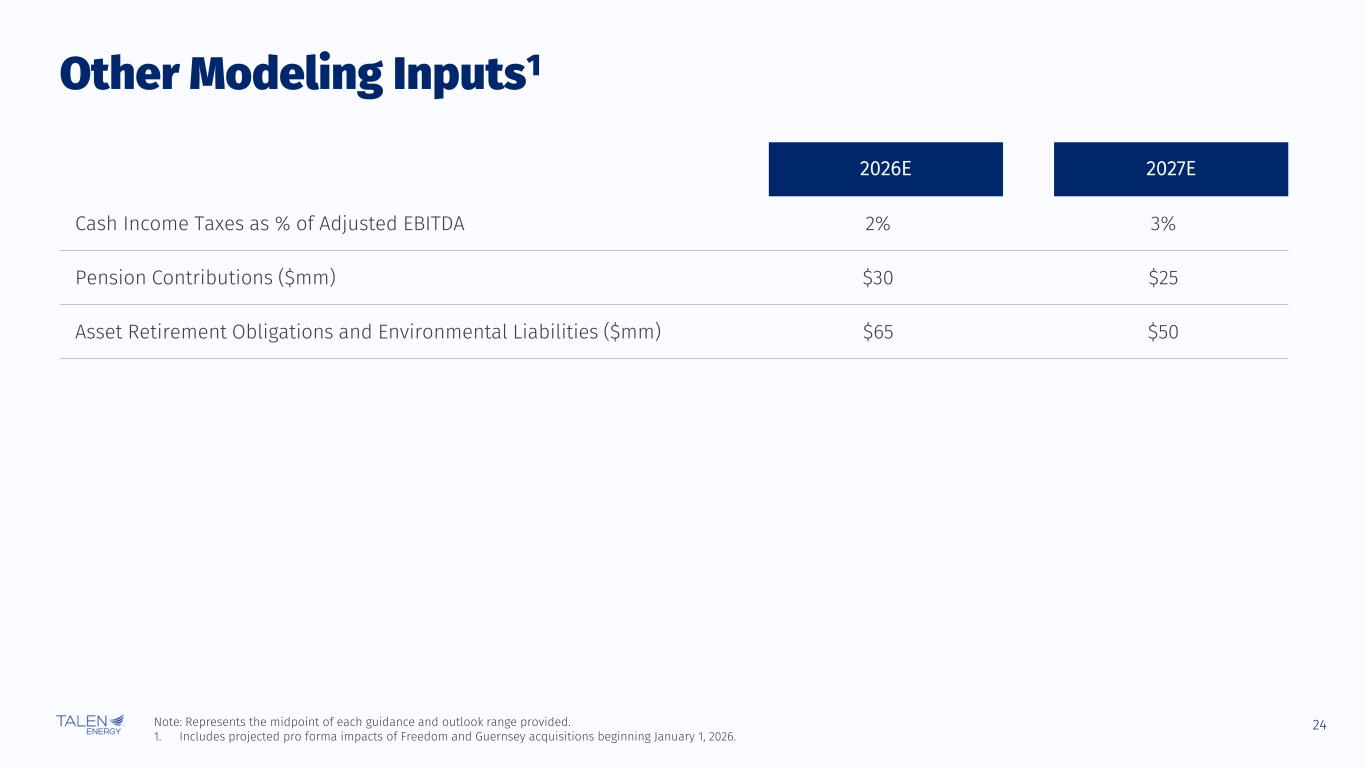 Other Modeling Inputs$^{1}$

|  | 2026E | 2027E |
|---|---|---|
| Cash Income Taxes as % of Adjusted EBITDA | 2% | 3% |
| Pension Contributions ($mm) | $30 | $25 |
| Asset Retirement Obligations and Environmental Liabilities ($mm) | $65 | $50 |

TALEN ENERGY

Note: Represents the midpoint of each guidance and outlook range provided.
1. Includes projected pro forma impacts of Freedom and Guernsey acquisitions beginning January 1, 2026.

24